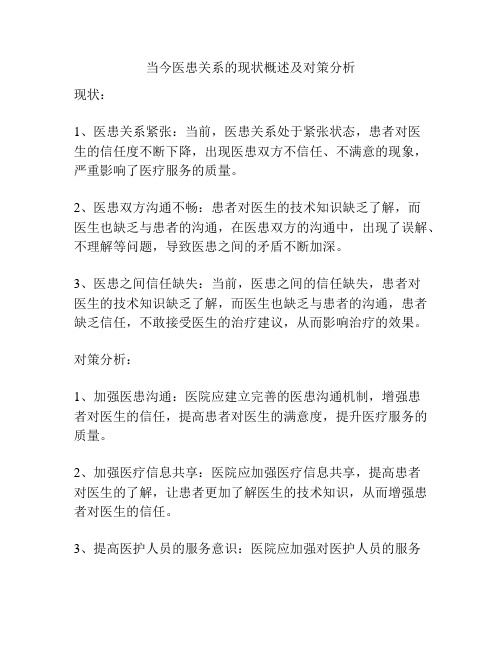 当今医患关系的现状概述及对策分析

现状：

1、医患关系紧张：当前，医患关系处于紧张状态，患者对医生的信任度不断下降，出现医患双方不信任、不满意的现象，严重影响了医疗服务的质量。

2、医患双方沟通不畅：患者对医生的技术知识缺乏了解，而医生也缺乏与患者的沟通，在医患双方的沟通中，出现了误解、不理解等问题，导致医患之间的矛盾不断加深。

3、医患之间信任缺失：当前，医患之间的信任缺失，患者对医生的技术知识缺乏了解，而医生也缺乏与患者的沟通，患者缺乏信任，不敢接受医生的治疗建议，从而影响治疗的效果。

对策分析：

1、加强医患沟通：医院应建立完善的医患沟通机制，增强患者对医生的信任，提高患者对医生的满意度，提升医疗服务的质量。

2、加强医疗信息共享：医院应加强医疗信息共享，提高患者对医生的了解，让患者更加了解医生的技术知识，从而增强患者对医生的信任。

3、提高医护人员的服务意识：医院应加强对医护人员的服务